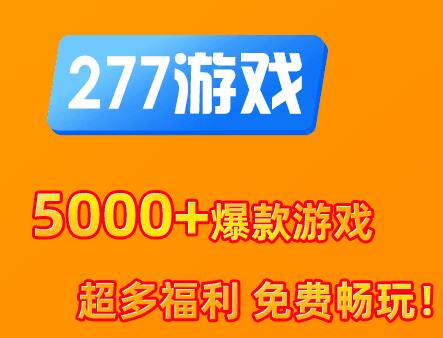 277游戏

5000+爆款游戏

超多福利 免费畅玩！